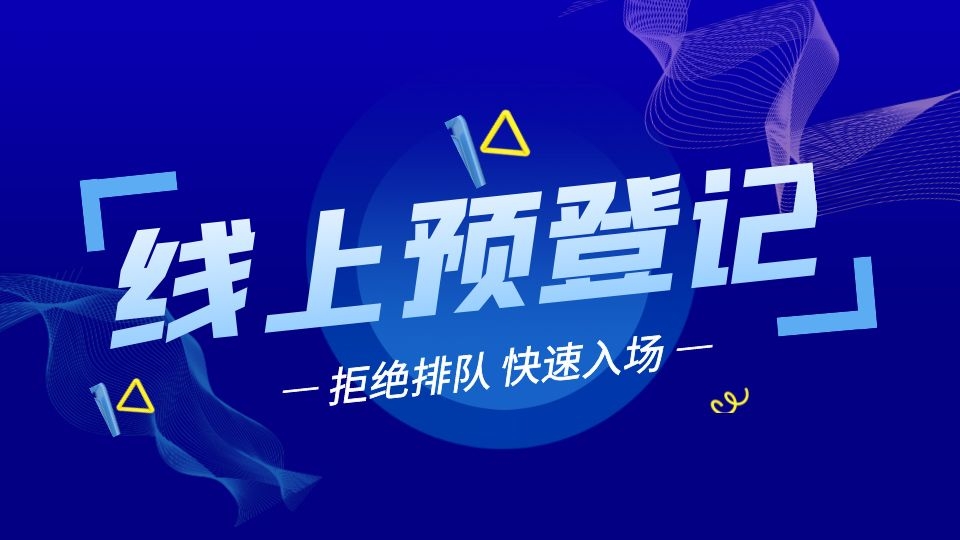 线上预登记

— 拒绝排队 快速入场 —